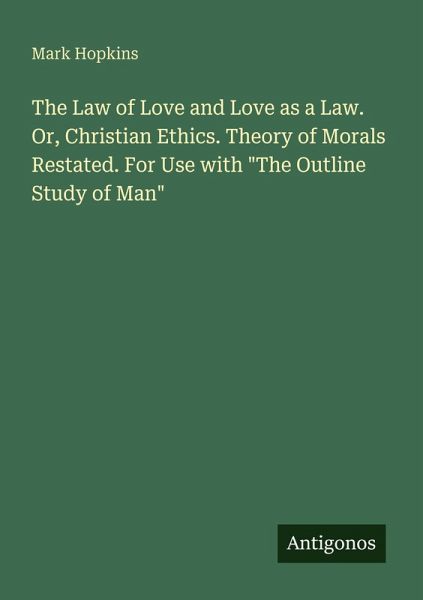 Mark Hopkins

The Law of Love and Love as a Law. Or, Christian Ethics. Theory of Morals Restated. For Use with "The Outline Study of Man"

Antigonos